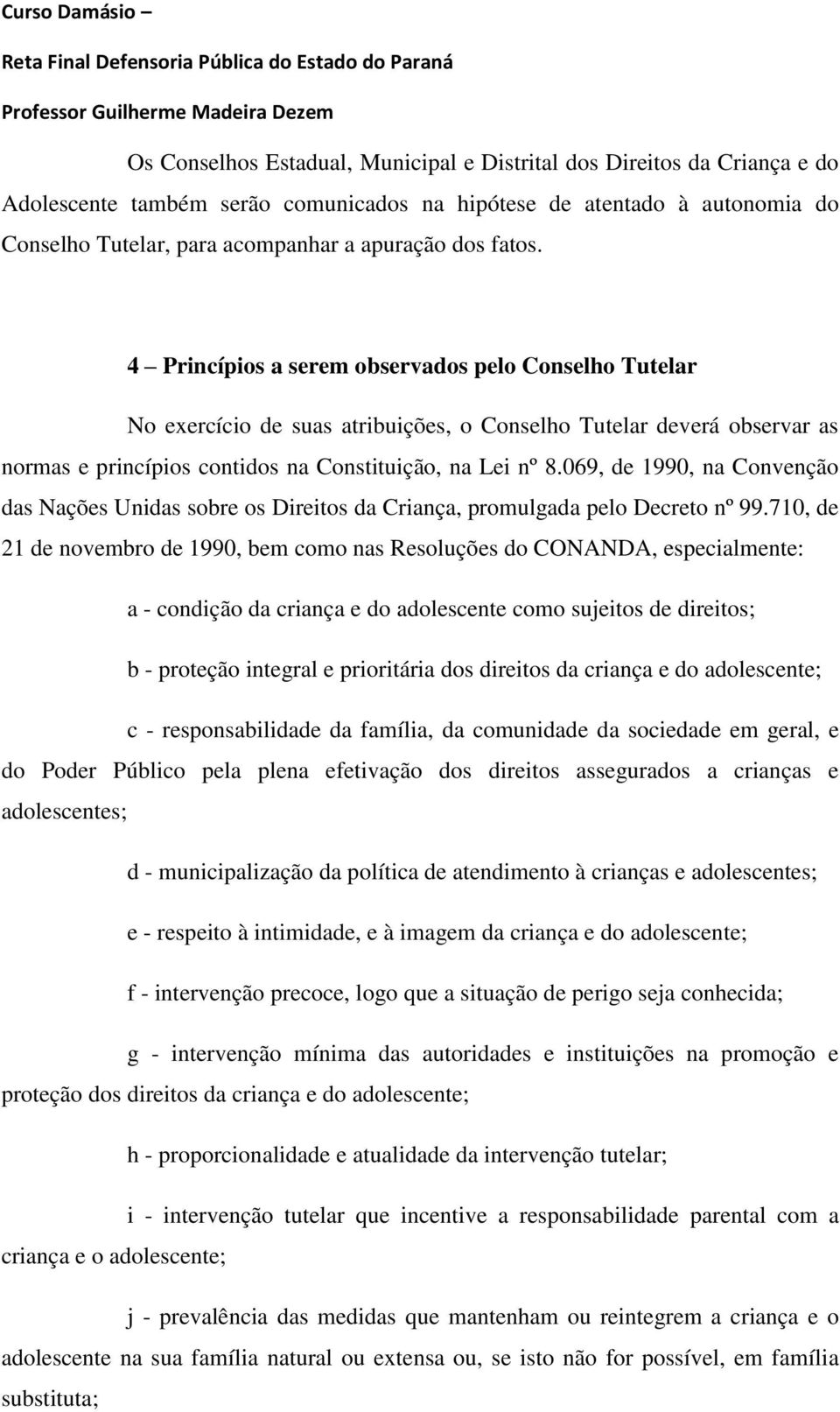 Curso Damásio –
Reta Final Defensoria Pública do Estado do Paraná
Professor Guilherme Madeira Dezem

Os Conselhos Estadual, Municipal e Distrital dos Direitos da Criança e do Adolescente também serão comunicados na hipótese de atentado à autonomia do Conselho Tutelar, para acompanhar a apuração dos fatos.

4 – Princípios a serem observados pelo Conselho Tutelar

No exercício de suas atribuições, o Conselho Tutelar deverá observar as normas e princípios contidos na Constituição, na Lei nº 8.069, de 1990, na Convenção das Nações Unidas sobre os Direitos da Criança, promulgada pelo Decreto nº 99.710, de 21 de novembro de 1990, bem como nas Resoluções do CONANDA, especialmente:

a - condição da criança e do adolescente como sujeitos de direitos;

b - proteção integral e prioritária dos direitos da criança e do adolescente;

c - responsabilidade da família, da comunidade da sociedade em geral, e do Poder Público pela plena efetivação dos direitos assegurados a crianças e adolescentes;

d - municipalização da política de atendimento à crianças e adolescentes;

e - respeito à intimidade, e à imagem da criança e do adolescente;

f - intervenção precoce, logo que a situação de perigo seja conhecida;

g - intervenção mínima das autoridades e instituições na promoção e proteção dos direitos da criança e do adolescente;

h - proporcionalidade e atualidade da intervenção tutelar;

i - intervenção tutelar que incentive a responsabilidade parental com a criança e o adolescente;

j - prevalência das medidas que mantenham ou reintegrem a criança e o adolescente na sua família natural ou extensa ou, se isto não for possível, em família substituta;